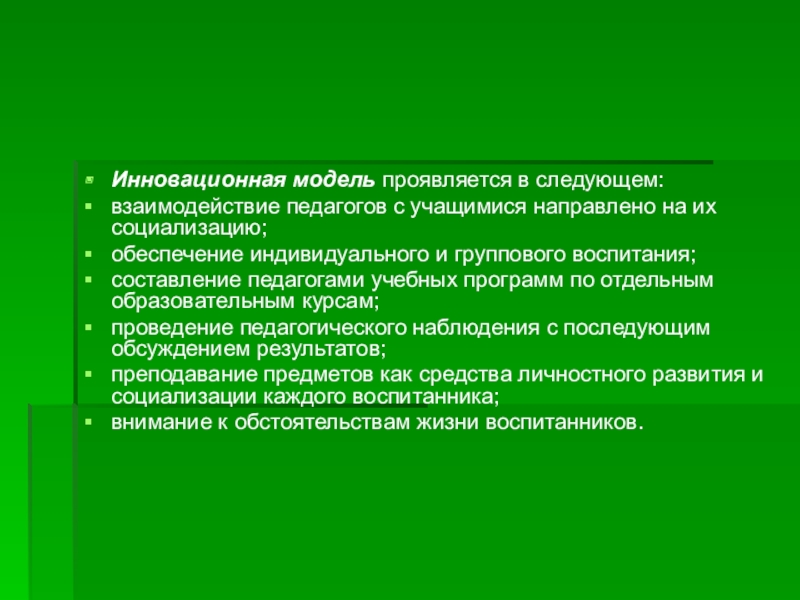 Инновационная модель проявляется в следующем:

взаимодействие педагогов с учащимися направлено на их социализацию;

обеспечение индивидуального и группового воспитания;

составление педагогами учебных программ по отдельным образовательным курсам;

проведение педагогического наблюдения с последующим обсуждением результатов;

преподавание предметов как средства личностного развития и социализации каждого воспитанника;

внимание к обстоятельствам жизни воспитанников.